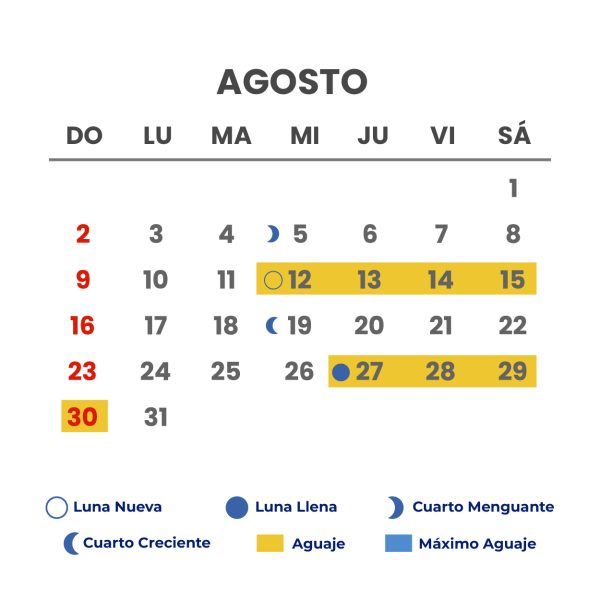 AGOSTO

| DO | LU | MA | MI | JU | VI | SÁ |
|---|---|---|---|---|---|---|
| | | | | | | 1 |
| 2 | 3 | 4 | 5 | 6 | 7 | 8 |
| 9 | 10 | 11 | 12 | 13 | 14 | 15 |
| 16 | 17 | 18 | 19 | 20 | 21 | 22 |
| 23 | 24 | 25 | 26 | 27 | 28 | 29 |
| 30 | 31 | | | | | |

Luna Nueva
Luna Llena
Cuarto Menguante
Cuarto Creciente
Aguaje
Máximo Aguaje